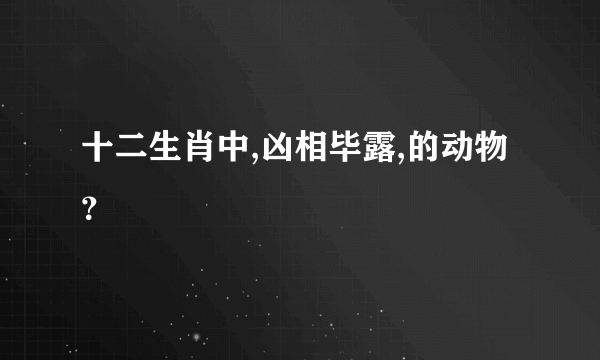 十二生肖中,凶相毕露,的动物?